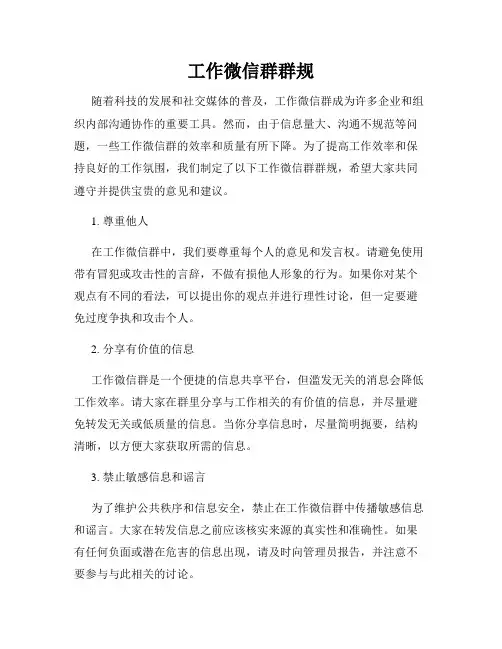 工作微信群群规

随着科技的发展和社交媒体的普及，工作微信群成为许多企业和组织内部沟通协作的重要工具。然而，由于信息量大、沟通不规范等问题，一些工作微信群的效率和质量有所下降。为了提高工作效率和保持良好的工作氛围，我们制定了以下工作微信群群规，希望大家共同遵守并提供宝贵的意见和建议。

1. 尊重他人

在工作微信群中，我们要尊重每个人的意见和发言权。请避免使用带有冒犯或攻击性的言辞，不做有损他人形象的行为。如果你对某个观点有不同的看法，可以提出你的观点并进行理性讨论，但一定要避免过度争执和攻击个人。

2. 分享有价值的信息

工作微信群是一个便捷的信息共享平台，但滥发无关的消息会降低工作效率。请大家在群里分享与工作相关的有价值的信息，并尽量避免转发无关或低质量的信息。当你分享信息时，尽量简明扼要，结构清晰，以方便大家获取所需的信息。

3. 禁止敏感信息和谣言

为了维护公共秩序和信息安全，禁止在工作微信群中传播敏感信息和谣言。大家在转发信息之前应该核实来源的真实性和准确性。如果有任何负面或潜在危害的信息出现，请及时向管理员报告，并注意不要参与与此相关的讨论。